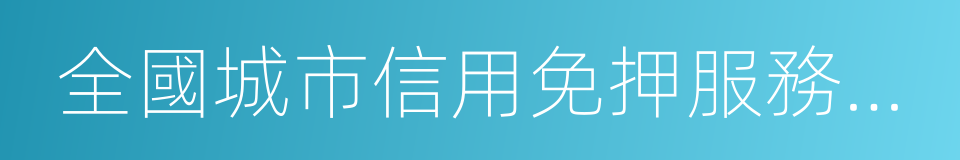 全國城市信用免押服務...